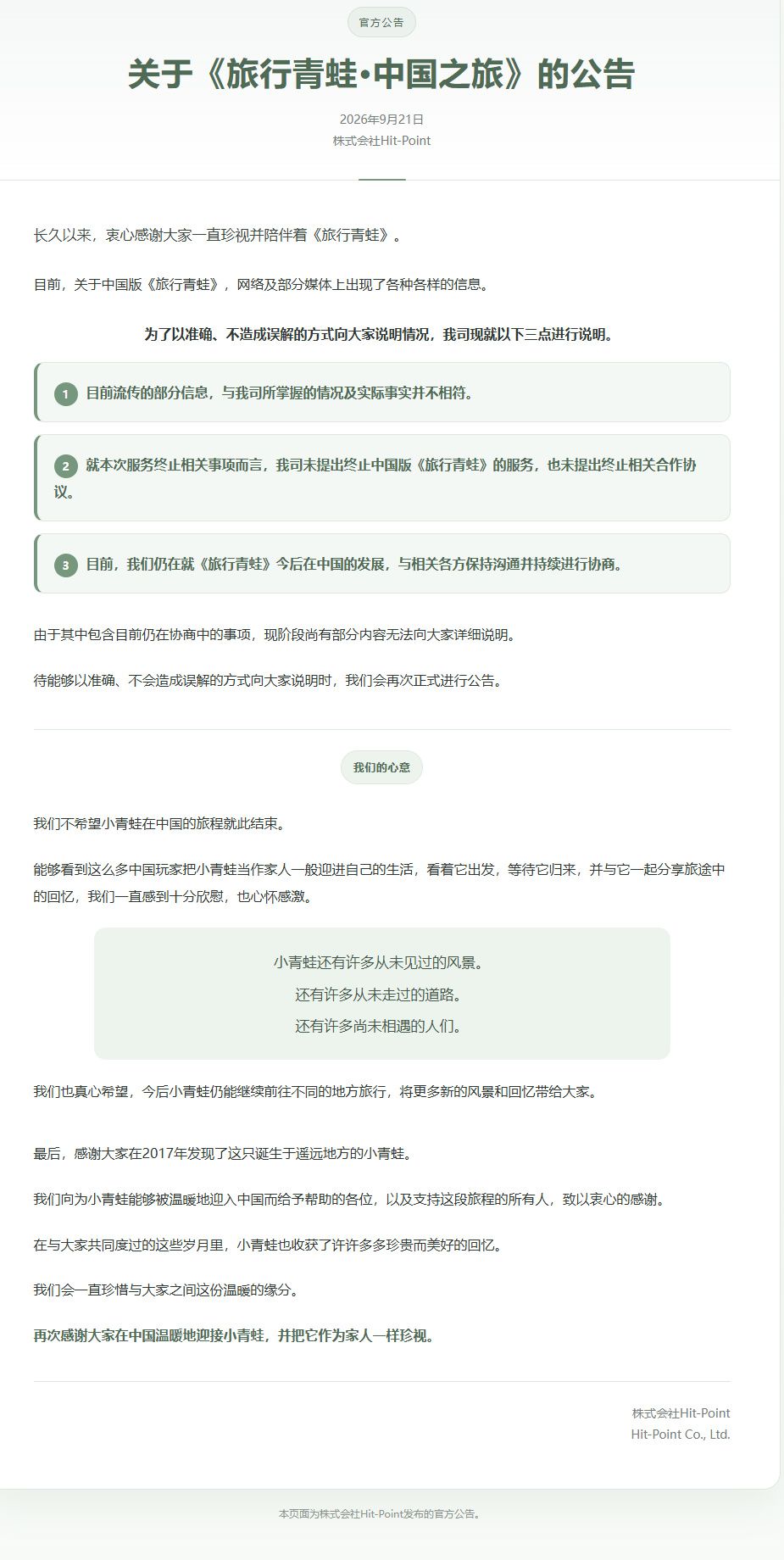 官方公告

关于《旅行青蛙·中国之旅》的公告

2026年9月21日
株式会社Hit-Point

长久以来，衷心感谢大家一直珍视并陪伴着《旅行青蛙》。

目前，关于中国版《旅行青蛙》，网络及部分媒体上出现了各种各样的信息。

为了以准确、不造成误解的方式向大家说明情况，我司现就以下三点进行说明。

1 目前流传的部分信息，与我司所掌握的情况及实际事实并不相符。

2 就本次服务终止相关事项而言，我司未提出终止中国版《旅行青蛙》的服务，也未提出终止相关合作协议。

3 目前，我们仍在就《旅行青蛙》今后在中国的发展，与相关各方保持沟通并持续进行协商。

由于其中包含目前仍在协商中的事项，现阶段尚有部分内容无法向大家详细说明。

待能够以准确、不会造成误解的方式向大家说明时，我们会再次正式进行公告。

我们的心意

我们不希望小青蛙在中国的旅程就此结束。

能够看到这么多中国玩家把小青蛙当作家人一般迎进自己的生活，看着它出发，等待它归来，并与它一起分享旅途中的回忆，我们一直感到十分欣慰，也心怀感激。

小青蛙还有许多从未见过的风景。
还有许多从未走过的道路。
还有许多尚未相遇的人们。

我们也真心希望，今后小青蛙仍能继续前往不同的地方旅行，将更多新的风景和回忆带给大家。

最后，感谢大家在2017年发现了这只诞生于遥远地方的小青蛙。

我们向为小青蛙能够被温暖地迎入中国而给予帮助的各位，以及支持这段旅程的所有人，致以衷心的感谢。

在与大家共同度过的这些岁月里，小青蛙也收获了许许多多珍贵而美好的回忆。

我们会一直珍惜与大家之间这份温暖的缘分。

再次感谢大家在中国温暖地迎接小青蛙，并把它作为家人一样珍视。

株式会社Hit-Point
Hit-Point Co., Ltd.

本页面为株式会社Hit-Point发布的官方公告。